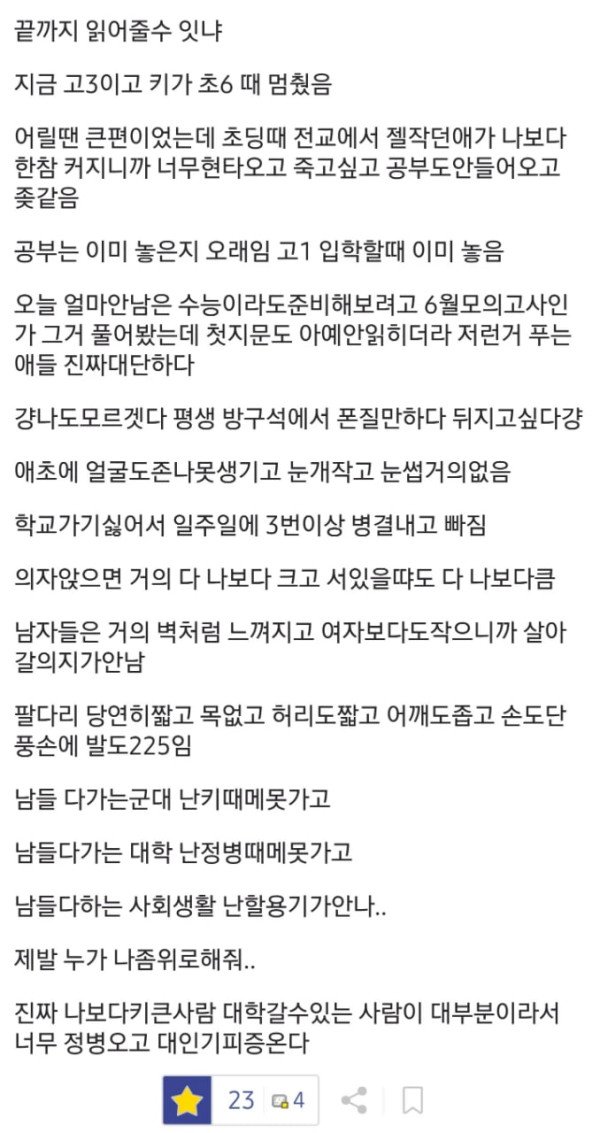 끝까지 읽어줄수 잇냐

지금 고3이고 키가 초6 때 멈췄음

어릴땐 큰편이었는데 초딩때 전교에서 젤작던애가 나보다 한참 커지니까 너무현타오고 죽고싶고 공부도안들어오고 좆같음

공부는 이미 놓은지 오래임 고1 입학할때 이미 놓음

오늘 얼마안남은 수능이라도준비해보려고 6월모의고사인가 그거 풀어봤는데 첫지문도 아예안읽히더라 저런거 푸는 애들 진짜대단하다

걍나도모르겟다 평생 방구석에서 폰질만하다 뒤지고싶다걍

애초에 얼굴도존나못생기고 눈개작고 눈썹거의없음

학교가기싫어서 일주일에 3번이상 병결내고 빠짐

의자앉으면 거의 다 나보다 크고 서있을때도 다 나보다큼

남자들은 거의 벽처럼 느껴지고 여자보다도작으니까 살아갈의지가안남

팔다리 당연히짧고 목없고 허리도짧고 어깨도좁고 손도단풍손에 발도225임

남들 다가는군대 난키때메못가고

남들다가는 대학 난정병때메못가고

남들다하는 사회생활 난할용기가안나..

제발 누가 나좀위로해줘..

진짜 나보다키큰사람 대학갈수있는 사람이 대부분이라서 너무 정병오고 대인기피증온다

23 4